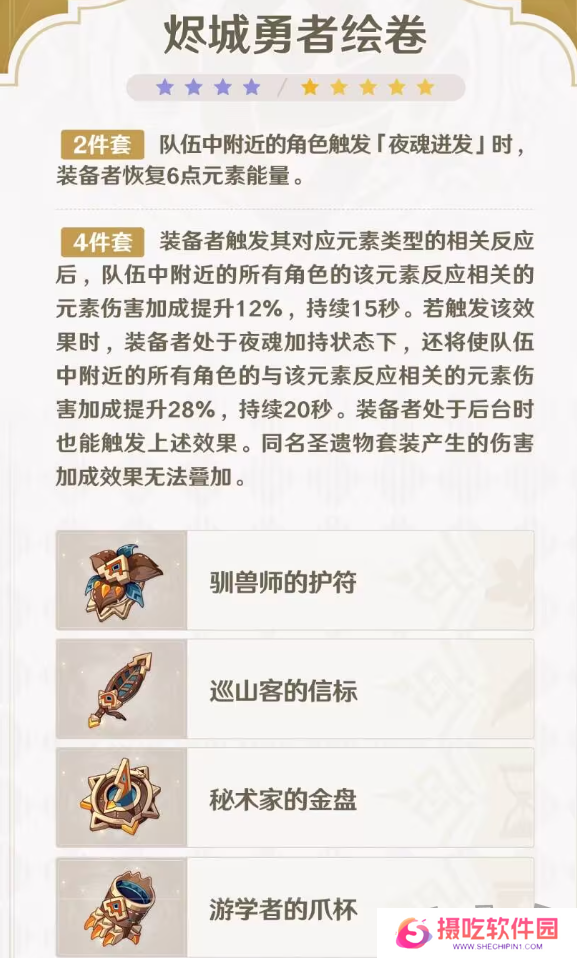 烬城勇者绘卷

2件套 队伍中附近的角色触发「夜魂迸发」时，装备者恢复6点元素能量。

4件套 装备者触发其对应元素类型的相关反应后，队伍中附近的所有角色的该元素反应相关的元素伤害加成提升12%，持续15秒。若触发该效果时，装备者处于夜魂加持状态下，还将使队伍中附近的所有角色的与该元素反应相关的元素伤害加成提升28%，持续20秒。装备者处于后台时也能触发上述效果。同名圣遗物套装产生的伤害加成效果无法叠加。

驯兽师的护符

巡山客的信标

秘术家的金盘

游学者的爪杯

摄吃软件园
WWW.SHECHIPIN1.COM